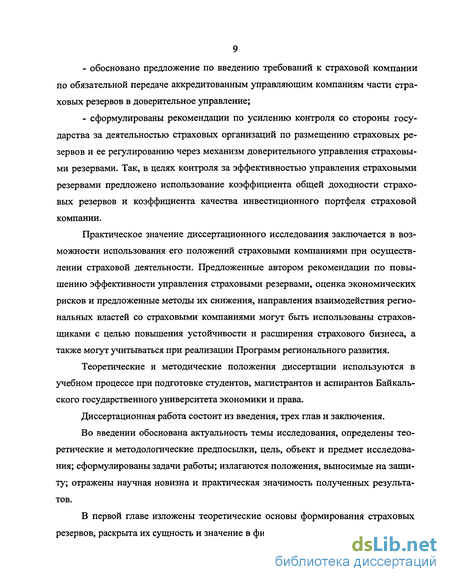 9

- обосновано предложение по введению требований к страховой компании по обязательной передаче аккредитованным управляющим компаниям части страховых резервов в доверительное управление;

- сформулированы рекомендации по усилению контроля со стороны государства за деятельностью страховых организаций по размещению страховых резервов и ее регулированию через механизм доверительного управления страховыми резервами. Так, в целях контроля за эффективностью управления страховыми резервами предложено использование коэффициента общей доходности страховых резервов и коэффициента качества инвестиционного портфеля страховой компании.

Практическое значение диссертационного исследования заключается в возможности использования его положений страховыми компаниями при осуществлении страховой деятельности. Предложенные автором рекомендации по повышению эффективности управления страховыми резервами, оценка экономических рисков и предложенные методы их снижения, направления взаимодействия региональных властей со страховыми компаниями могут быть использованы страховщиками с целью повышения устойчивости и расширения страхового бизнеса, а также могут учитываться при реализации Программ регионального развития.

Теоретические и методические положения диссертации используются в учебном процессе при подготовке студентов, магистрантов и аспирантов Байкальского государственного университета экономики и права.

Диссертационная работа состоит из введения, трех глав и заключения.

Во введении обоснована актуальность темы исследования, определены теоретические и методологические предпосылки, цель, объект и предмет исследования; сформулированы задачи работы; излагаются положения, выносимые на защиту; отражены научная новизна и практическая значимость полученных результатов.

В первой главе изложены теоретические основы формирования страховых резервов, раскрыта их сущность и значение в фи

dsLib.net
библиотека диссертаций